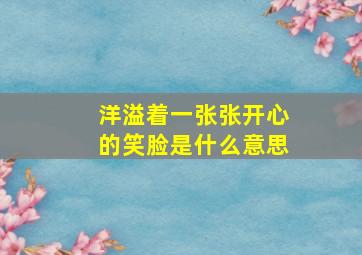 洋溢着一张张开心的笑脸是什么意思